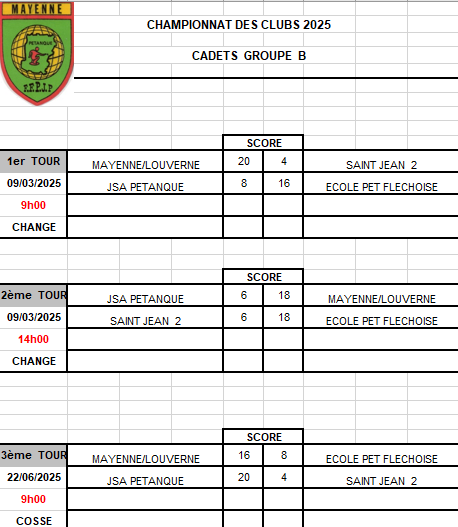 MAYENNE
PETANQUE
F.F.P.J.P

CHAMPIONNAT DES CLUBS 2025

CADETS GROUPE B

| | | SCORE | | |
|---|---|---|---|---|
| 1er TOUR | MAYENNE/LOUVERNE | 20 | 4 | SAINT JEAN 2 |
| 09/03/2025 | JSA PETANQUE | 8 | 16 | ECOLE PET FLECHOISE |
| 9h00 | | | | |
| CHANGE | | | | |

| | | SCORE | | |
|---|---|---|---|---|
| 2ème TOUR | JSA PETANQUE | 6 | 18 | MAYENNE/LOUVERNE |
| 09/03/2025 | SAINT JEAN 2 | 6 | 18 | ECOLE PET FLECHOISE |
| 14h00 | | | | |
| CHANGE | | | | |

| | | SCORE | | |
|---|---|---|---|---|
| 3ème TOUR | MAYENNE/LOUVERNE | 16 | 8 | ECOLE PET FLECHOISE |
| 22/06/2025 | JSA PETANQUE | 20 | 4 | SAINT JEAN 2 |
| 9h00 | | | | |
| COSSE | | | | |